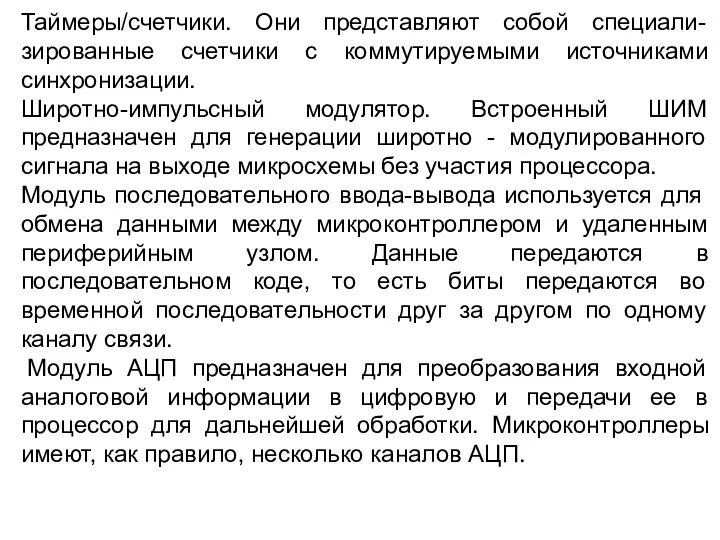 Таймеры/счетчики. Они представляют собой специализированные счетчики с коммутируемыми источниками синхронизации.

Широтно-импульсный модулятор. Встроенный ШИМ предназначен для генерации широтно - модулированного сигнала на выходе микросхемы без участия процессора.

Модуль последовательного ввода-вывода используется для обмена данными между микроконтроллером и удаленным периферийным узлом. Данные передаются в последовательном коде, то есть биты передаются во временной последовательности друг за другом по одному каналу связи.

Модуль АЦП предназначен для преобразования входной аналоговой информации в цифровую и передачи ее в процессор для дальнейшей обработки. Микроконтроллеры имеют, как правило, несколько каналов АЦП.